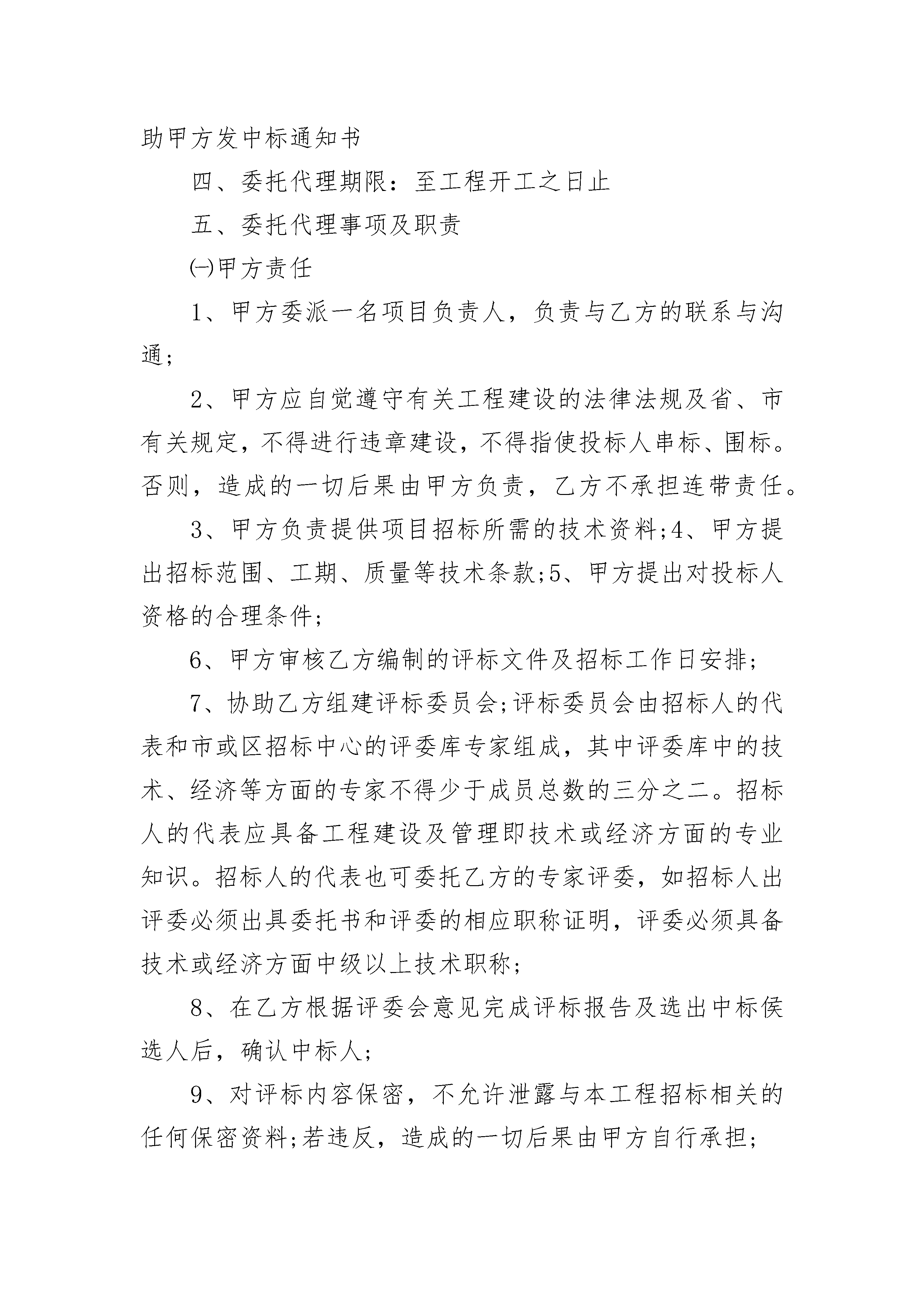 助甲方发中标通知书

四、委托代理期限：至工程开工之日止

五、委托代理事项及职责

㈠甲方责任

1、甲方委派一名项目负责人，负责与乙方的联系与沟通;

2、甲方应自觉遵守有关工程建设的法律法规及省、市有关规定，不得进行违章建设，不得指使投标人串标、围标。否则，造成的一切后果由甲方负责，乙方不承担连带责任。

3、甲方负责提供项目招标所需的技术资料;4、甲方提出招标范围、工期、质量等技术条款;5、甲方提出对投标人资格的合理条件;

6、甲方审核乙方编制的评标文件及招标工作日安排;

7、协助乙方组建评标委员会;评标委员会由招标人的代表和市或区招标中心的评委库专家组成，其中评委库中的技术、经济等方面的专家不得少于成员总数的三分之二。招标人的代表应具备工程建设及管理即技术或经济方面的专业知识。招标人的代表也可委托乙方的专家评委，如招标人出评委必须出具委托书和评委的相应职称证明，评委必须具备技术或经济方面中级以上技术职称;

8、在乙方根据评委会意见完成评标报告及选出中标侯选人后，确认中标人;

9、对评标内容保密，不允许泄露与本工程招标相关的任何保密资料;若违反，造成的一切后果由甲方自行承担;